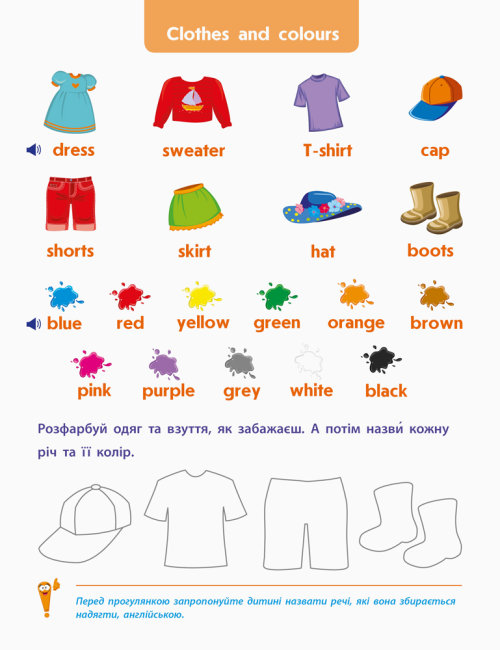 Clothes and colours

dress sweater T-shirt cap

shorts skirt hat boots

blue red yellow green orange brown

pink purple grey white black

Розфарбуй одяг та взуття, як забажаєш. А потім назви́ кожну річ та її колір.

Перед прогулянкою запропонуйте дитині назвати речі, які вона збирається надягти, англійською.